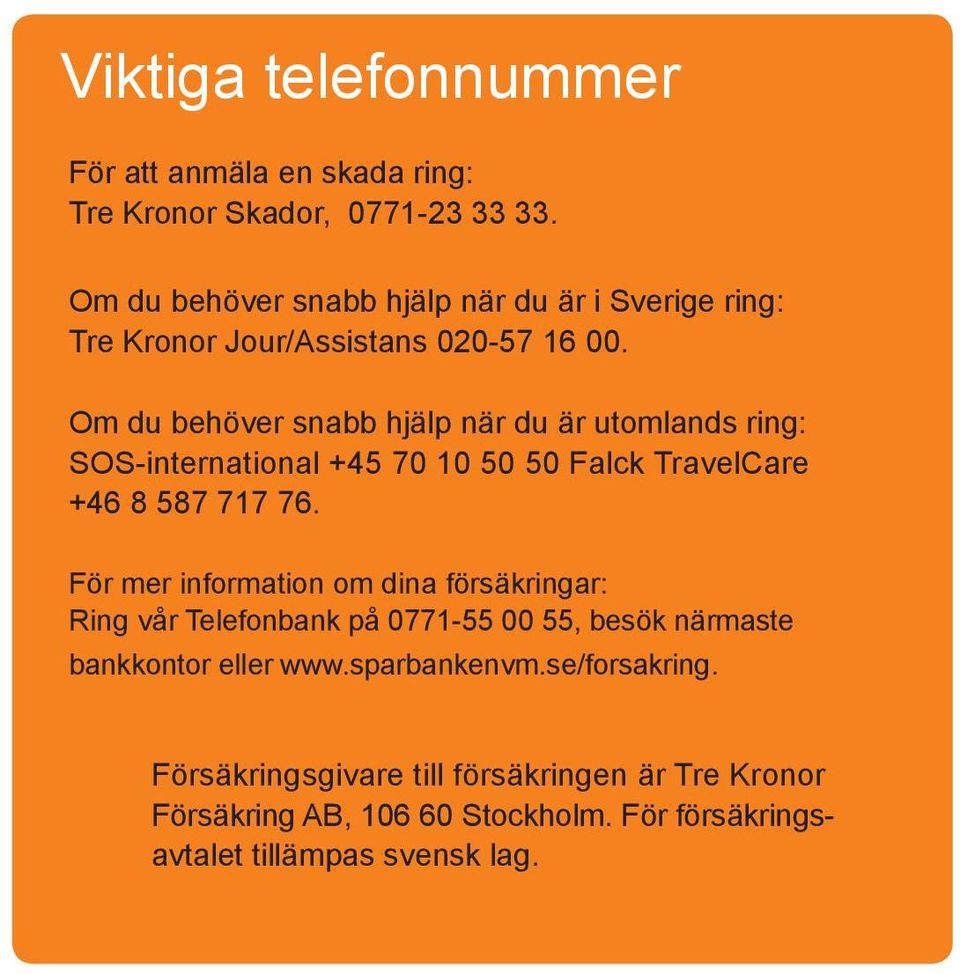 Viktiga telefonnummer

För att anmäla en skada ring:
Tre Kronor Skador, 0771-23 33 33.

Om du behöver snabb hjälp när du är i Sverige ring:
Tre Kronor Jour/Assistans 020-57 16 00.

Om du behöver snabb hjälp när du är utomlands ring:
SOS-international +45 70 10 50 50 Falck TravelCare +46 8 587 717 76.

För mer information om dina försäkringar:
Ring vår Telefonbank på 0771-55 00 55, besök närmaste bankkontor eller www.sparbankenvm.se/forsakring.

Försäkringsgivare till försäkringen är Tre Kronor Försäkring AB, 106 60 Stockholm. För försäkringsavtalet tillämpas svensk lag.